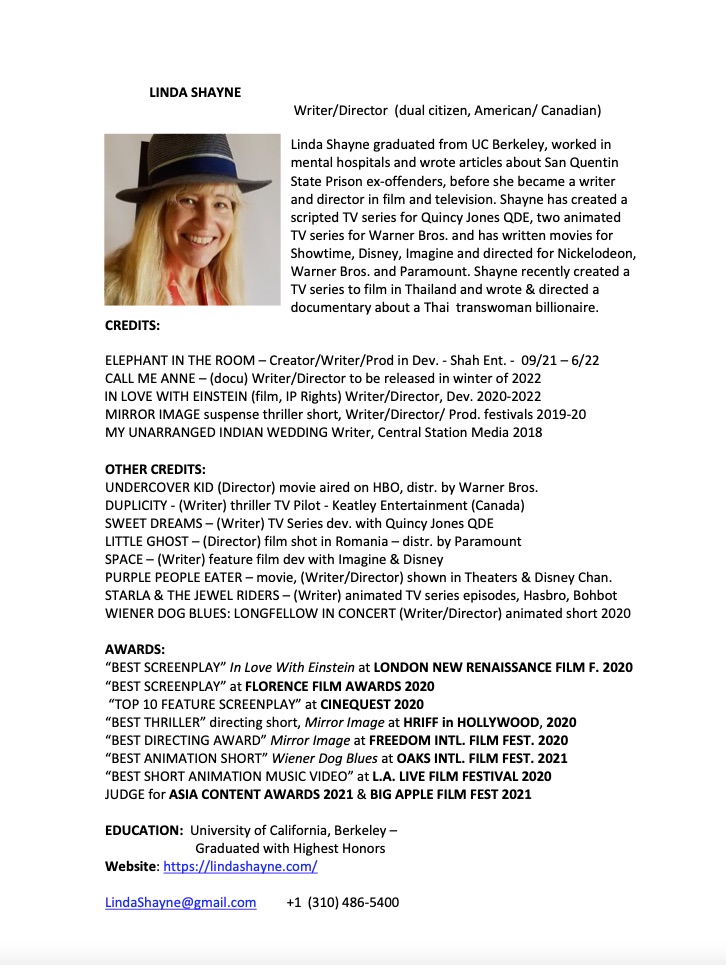 LINDA SHAYNE

Writer/Director (dual citizen, American/ Canadian)

Linda Shayne graduated from UC Berkeley, worked in mental hospitals and wrote articles about San Quentin State Prison ex-offenders, before she became a writer and director in film and television. Shayne has created a scripted TV series for Quincy Jones QDE, two animated TV series for Warner Bros. and has written movies for Showtime, Disney, Imagine and directed for Nickelodeon, Warner Bros. and Paramount. Shayne recently created a TV series to film in Thailand and wrote & directed a documentary about a Thai transwoman billionaire.

CREDITS:

ELEPHANT IN THE ROOM – Creator/Writer/Prod in Dev. - Shah Ent. - 09/21 – 6/22
CALL ME ANNE – (docu) Writer/Director to be released in winter of 2022
IN LOVE WITH EINSTEIN (film, IP Rights) Writer/Director, Dev. 2020-2022
MIRROR IMAGE suspense thriller short, Writer/Director/ Prod. festivals 2019-20
MY UNARRANGED INDIAN WEDDING Writer, Central Station Media 2018

OTHER CREDITS:
UNDERCOVER KID (Director) movie aired on HBO, distr. by Warner Bros.
DUPLICITY - (Writer) thriller TV Pilot - Keatley Entertainment (Canada)
SWEET DREAMS – (Writer) TV Series dev. with Quincy Jones QDE
LITTLE GHOST – (Director) film shot in Romania – distr. by Paramount
SPACE – (Writer) feature film dev with Imagine & Disney
PURPLE PEOPLE EATER – movie, (Writer/Director) shown in Theaters & Disney Chan.
STARLA & THE JEWEL RIDERS – (Writer) animated TV series episodes, Hasbro, Bohbot
WIENER DOG BLUES: LONGFELLOW IN CONCERT (Writer/Director) animated short 2020

AWARDS:
“BEST SCREENPLAY” In Love With Einstein at LONDON NEW RENAISSANCE FILM F. 2020
“BEST SCREENPLAY” at FLORENCE FILM AWARDS 2020
“TOP 10 FEATURE SCREENPLAY” at CINEQUEST 2020
“BEST THRILLER” directing short, Mirror Image at HRIFF in HOLLYWOOD, 2020
“BEST DIRECTING AWARD” Mirror Image at FREEDOM INTL. FILM FEST. 2020
“BEST ANIMATION SHORT” Wiener Dog Blues at OAKS INTL. FILM FEST. 2021
“BEST SHORT ANIMATION MUSIC VIDEO” at L.A. LIVE FILM FESTIVAL 2020
JUDGE for ASIA CONTENT AWARDS 2021 & BIG APPLE FILM FEST 2021

EDUCATION: University of California, Berkeley – Graduated with Highest Honors
Website: https://lindashayne.com/

LindaShayne@gmail.com +1 (310) 486-5400